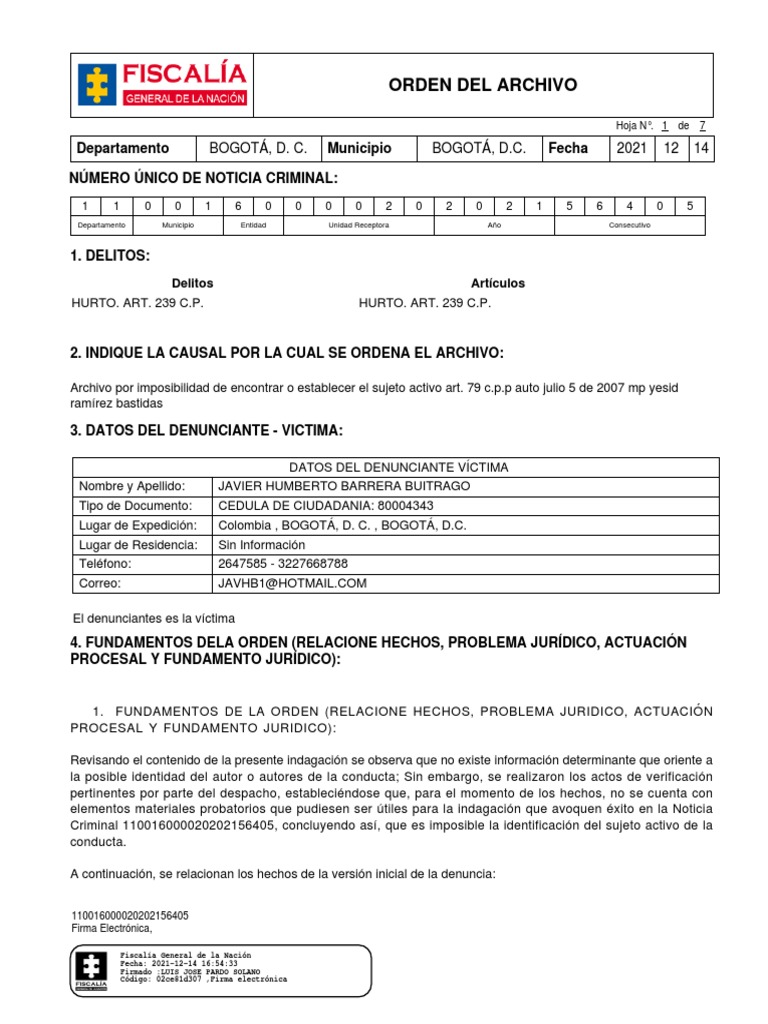 FISCALÍA
GENERAL DE LA NACIÓN

ORDEN DEL ARCHIVO

Hoja N°. 1 de 7

| Departamento | BOGOTÁ, D. C. | Municipio | BOGOTÁ, D.C. | Fecha | 2021 | 12 | 14 |
|---|---|---|---|---|---|---|---|

NÚMERO ÚNICO DE NOTICIA CRIMINAL:

| 1 | 1 | 0 | 0 | 1 | 6 | 0 | 0 | 0 | 0 | 2 | 0 | 2 | 0 | 2 | 1 | 5 | 6 | 4 | 0 | 5 |
|---|---|---|---|---|---|---|---|---|---|---|---|---|---|---|---|---|---|---|---|---|
| Departamento | | Municipio | | | Entidad | | Unidad Receptora | | | | | Año | | | | Consecutivo | | | | |

1. DELITOS:

| Delitos | Artículos |
|---|---|
| HURTO. ART. 239 C.P. | HURTO. ART. 239 C.P. |

2. INDIQUE LA CAUSAL POR LA CUAL SE ORDENA EL ARCHIVO:

Archivo por imposibilidad de encontrar o establecer el sujeto activo art. 79 c.p.p auto julio 5 de 2007 mp yesid ramírez bastidas

3. DATOS DEL DENUNCIANTE - VICTIMA:

| DATOS DEL DENUNCIANTE VÍCTIMA | |
|---|---|
| Nombre y Apellido: | JAVIER HUMBERTO BARRERA BUITRAGO |
| Tipo de Documento: | CEDULA DE CIUDADANIA: 80004343 |
| Lugar de Expedición: | Colombia , BOGOTÁ, D. C. , BOGOTÁ, D.C. |
| Lugar de Residencia: | Sin Información |
| Teléfono: | 2647585 - 3227668788 |
| Correo: | JAVHB1@HOTMAIL.COM |

El denunciantes es la víctima

4. FUNDAMENTOS DELA ORDEN (RELACIONE HECHOS, PROBLEMA JURÍDICO, ACTUACIÓN PROCESAL Y FUNDAMENTO JURÍDICO):

1. FUNDAMENTOS DE LA ORDEN (RELACIONE HECHOS, PROBLEMA JURIDICO, ACTUACIÓN PROCESAL Y FUNDAMENTO JURIDICO):

Revisando el contenido de la presente indagación se observa que no existe información determinante que oriente a la posible identidad del autor o autores de la conducta; Sin embargo, se realizaron los actos de verificación pertinentes por parte del despacho, estableciéndose que, para el momento de los hechos, no se cuenta con elementos materiales probatorios que pudiesen ser útiles para la indagación que avoquen éxito en la Noticia Criminal 110016000020202156405, concluyendo así, que es imposible la identificación del sujeto activo de la conducta.

A continuación, se relacionan los hechos de la versión inicial de la denuncia:

110016000020202156405
Firma Electrónica,

FISCALÍA
Fiscalía General de la Nación
Fecha: 2021-12-14 16:54:33
Firmado :LUIS JOSE PARDO SOLANO
Código: 02ce81d307 ,Firma electrónica